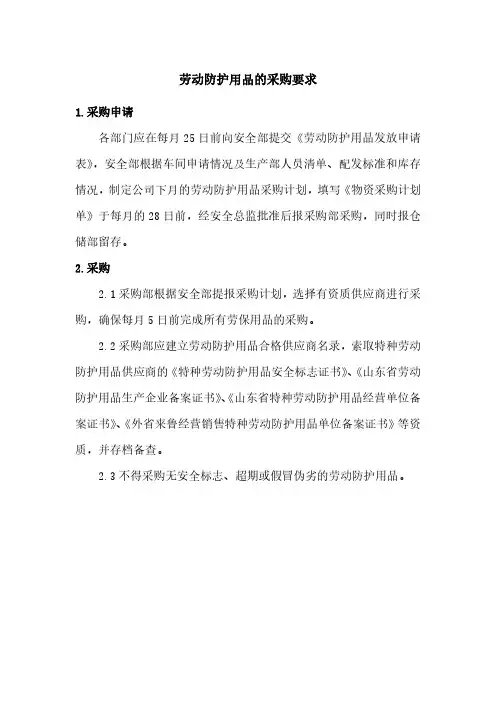 劳动防护用品的采购要求

1.采购申请

各部门应在每月 25 日前向安全部提交《劳动防护用品发放申请表》，安全部根据车间申请情况及生产部人员清单、配发标准和库存情况，制定公司下月的劳动防护用品采购计划，填写《物资采购计划单》于每月的 28 日前，经安全总监批准后报采购部采购，同时报仓储部留存。

2.采购

2.1 采购部根据安全部提报采购计划，选择有资质供应商进行采购，确保每月 5 日前完成所有劳保用品的采购。

2.2 采购部应建立劳动防护用品合格供应商名录，索取特种劳动防护用品供应商的《特种劳动防护用品安全标志证书》、《山东省劳动防护用品生产企业备案证书》、《山东省特种劳动防护用品经营单位备案证书》、《外省来鲁经营销售特种劳动防护用品单位备案证书》等资质，并存档备查。

2.3 不得采购无安全标志、超期或假冒伪劣的劳动防护用品。